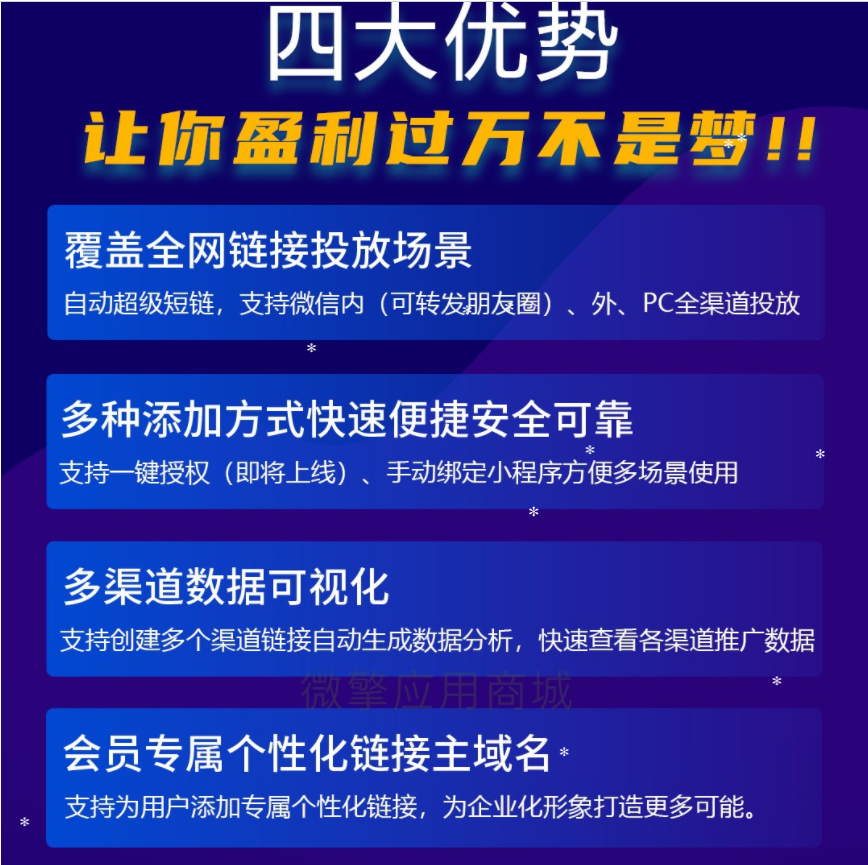 四大优势

让你盈利过万不是梦!!

覆盖全网链接投放场景

自动超级短链，支持微信内（可转发朋友圈）、外、PC全渠道投放

多种添加方式快速便捷安全可靠

支持一键授权（即将上线）、手动绑定小程序方便多场景使用

多渠道数据可视化

支持创建多个渠道链接自动生成数据分析，快速查看各渠道推广数据

微擎应用商城

会员专属个性化链接主域名

支持为用户添加专属个性化链接，为企业化形象打造更多可能。